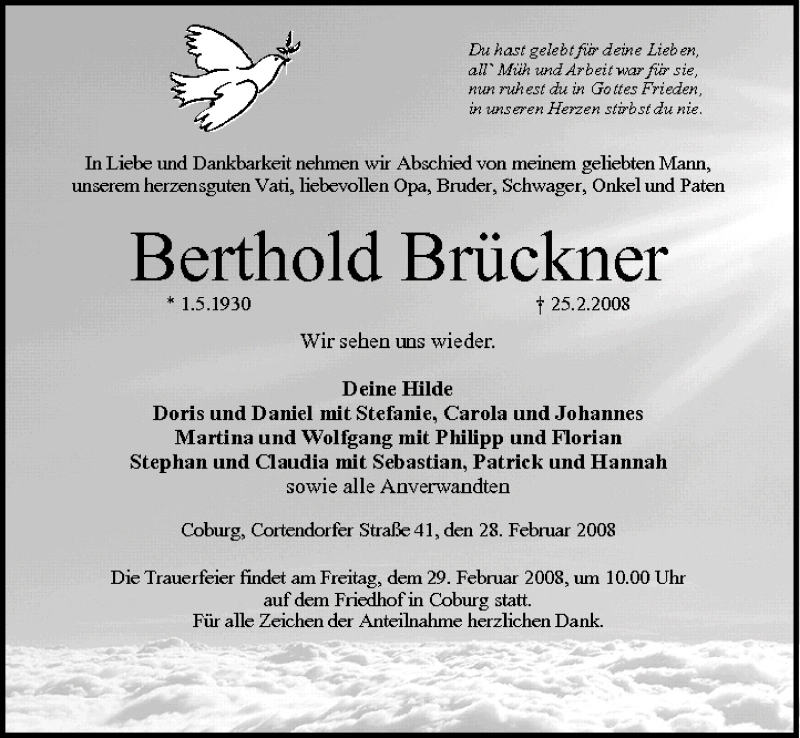 Du hast gelebt für deine Lieben,
all` Müh und Arbeit war für sie,
nun ruhest du in Gottes Frieden,
in unseren Herzen stirbst du nie.

In Liebe und Dankbarkeit nehmen wir Abschied von meinem geliebten Mann, unserem herzensguten Vati, liebevollen Opa, Bruder, Schwager, Onkel und Paten

Berthold Brückner

* 1.5.1930 † 25.2.2008

Wir sehen uns wieder.

Deine Hilde
Doris und Daniel mit Stefanie, Carola und Johannes
Martina und Wolfgang mit Philipp und Florian
Stephan und Claudia mit Sebastian, Patrick und Hannah
sowie alle Anverwandten

Coburg, Cortendorfer Straße 41, den 28. Februar 2008

Die Trauerfeier findet am Freitag, dem 29. Februar 2008, um 10.00 Uhr auf dem Friedhof in Coburg statt.
Für alle Zeichen der Anteilnahme herzlichen Dank.